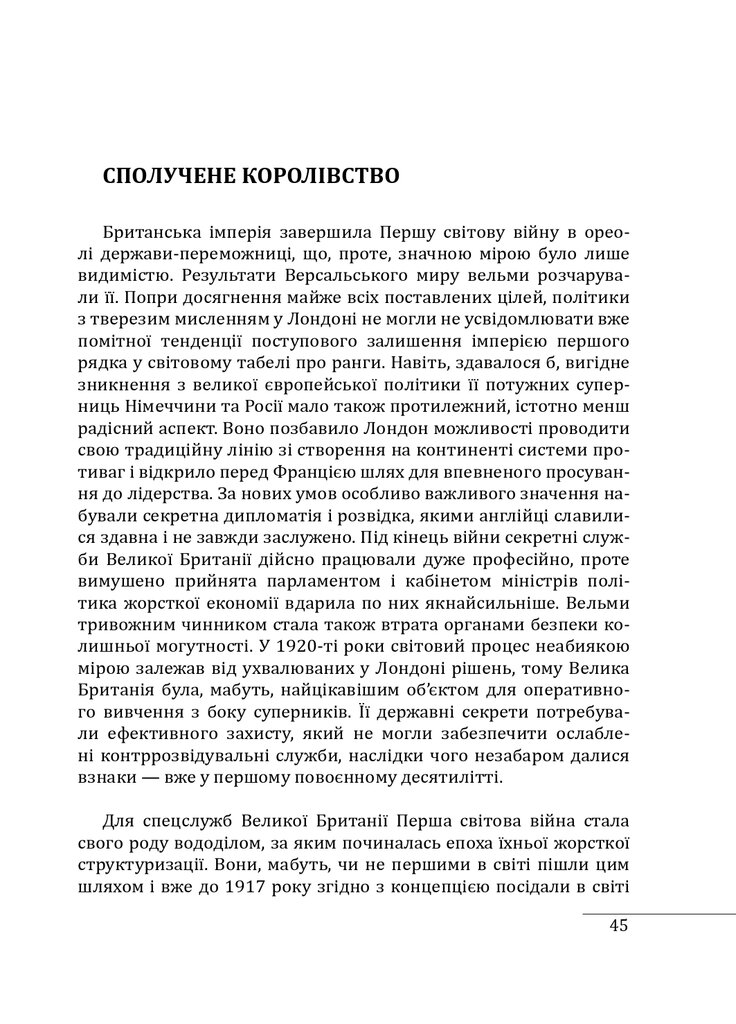 СПОЛУЧЕНЕ КОРОЛІВСТВО

Британська імперія завершила Першу світову війну в ореолі держави-переможниці, що, проте, значною мірою було лише видимістю. Результати Версальського миру вельми розчарували її. Попри досягнення майже всіх поставлених цілей, політики з тверезим мисленням у Лондоні не могли не усвідомлювати вже помітної тенденції поступового залишення імперією першого рядка у світовому табелі про ранги. Навіть, здавалося б, вигідне зникнення з великої європейської політики її потужних суперниць Німеччини та Росії мало також протилежний, істотно менш радісний аспект. Воно позбавило Лондон можливості проводити свою традиційну лінію зі створення на континенті системи противаг і відкрило перед Францією шлях для впевненого просування до лідерства. За нових умов особливо важливого значення набували секретна дипломатія і розвідка, якими англійці славилися здавна і не завжди заслужено. Під кінець війни секретні служби Великої Британії дійсно працювали дуже професійно, проте вимушено прийнята парламентом і кабінетом міністрів політика жорсткої економії вдарила по них якнайсильніше. Вельми тривожним чинником стала також втрата органами безпеки колишньої могутності. У 1920-ті роки світовий процес неабиякою мірою залежав від ухвалюваних у Лондоні рішень, тому Велика Британія була, мабуть, найцікавішим об'єктом для оперативного вивчення з боку суперників. Її державні секрети потребували ефективного захисту, який не могли забезпечити ослаблені контррозвідувальні служби, наслідки чого незабаром далися взнаки — вже у першому повоєнному десятилітті.

Для спецслужб Великої Британії Перша світова війна стала свого роду вододілом, за яким починалась епоха їхньої жорсткої структуризації. Вони, мабуть, чи не першими в світі пішли цим шляхом і вже до 1917 року згідно з концепцією посідали в світі

45